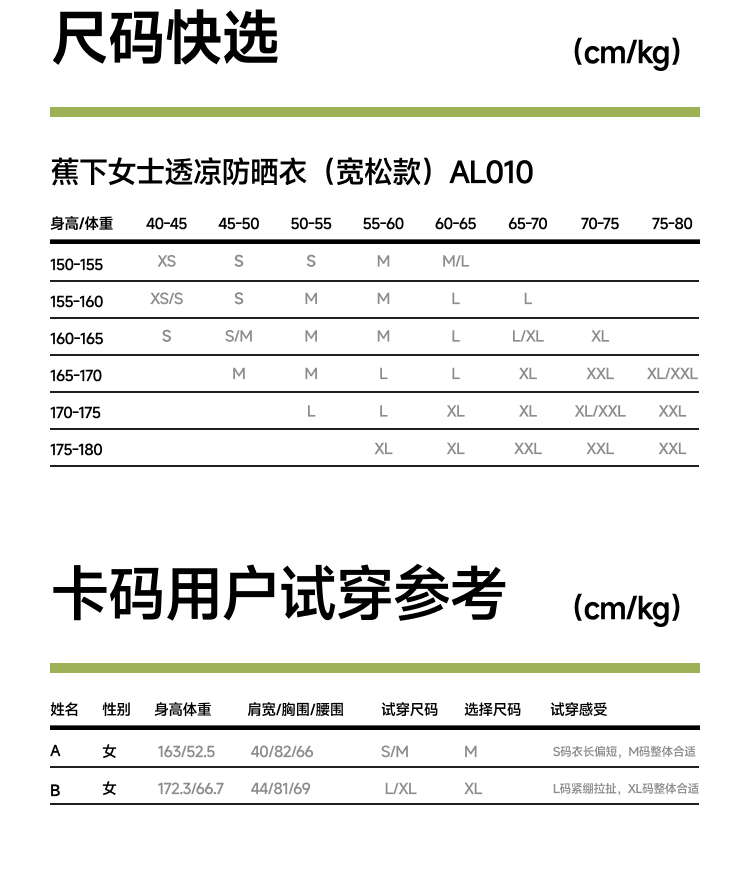 尺码快选

(cm/kg)

蕉下女士透凉防晒衣（宽松款）AL010

| 身高/体重 | 40-45 | 45-50 | 50-55 | 55-60 | 60-65 | 65-70 | 70-75 | 75-80 |
|---|---|---|---|---|---|---|---|---|
| 150-155 | XS | S | S | M | M/L | | | |
| 155-160 | XS/S | S | M | M | L | L | | |
| 160-165 | S | S/M | M | M | L | L/XL | XL | |
| 165-170 | | M | M | L | L | XL | XXL | XL/XXL |
| 170-175 | | | L | L | XL | XL | XL/XXL | XXL |
| 175-180 | | | | XL | XL | XXL | XXL | XXL |

卡码用户试穿参考

(cm/kg)

| 姓名 | 性别 | 身高体重 | 肩宽/胸围/腰围 | 试穿尺码 | 选择尺码 | 试穿感受 |
|---|---|---|---|---|---|---|
| A | 女 | 163/52.5 | 40/82/66 | S/M | M | S码衣长偏短，M码整体合适 |
| B | 女 | 172.3/66.7 | 44/81/69 | L/XL | XL | L码紧绷拉扯，XL码整体合适 |